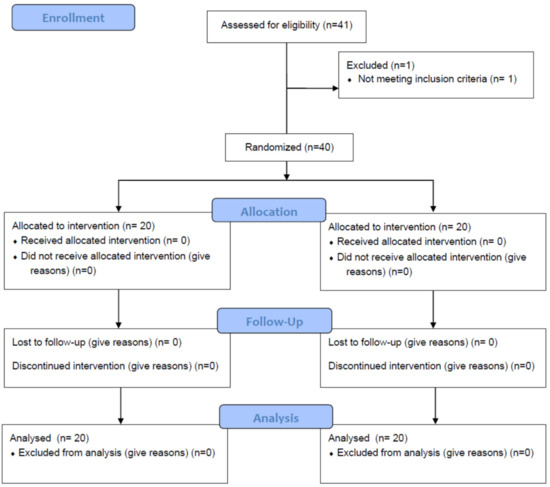 Enrollment

Assessed for eligibility (n=41)

Excluded (n=1)
• Not meeting inclusion criteria (n= 1)

Randomized (n=40)

Allocation

Allocated to intervention (n= 20)
• Received allocated intervention (n= 0)
• Did not receive allocated intervention (give reasons) (n=0)

Allocated to intervention (n= 20)
• Received allocated intervention (n= 0)
• Did not receive allocated intervention (give reasons) (n=0)

Follow-Up

Lost to follow-up (give reasons) (n= 0)

Discontinued intervention (give reasons) (n=0)

Lost to follow-up (give reasons) (n= 0)

Discontinued intervention (give reasons) (n=0)

Analysis

Analysed (n= 20)
• Excluded from analysis (give reasons) (n=0)

Analysed (n= 20)
• Excluded from analysis (give reasons) (n=0)